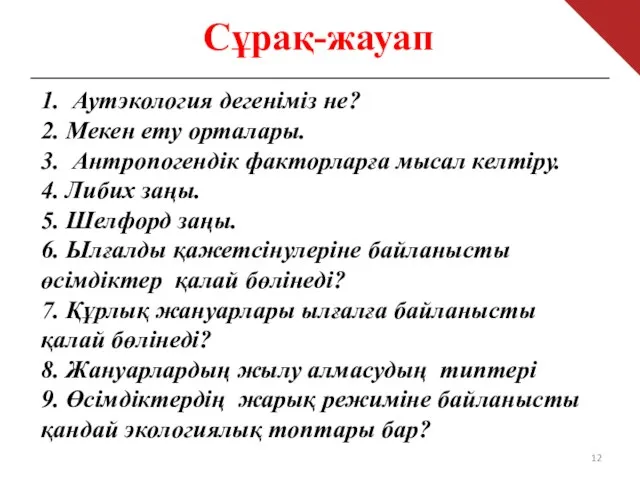 Сұрақ-жауап

1. Аутэкология дегеніміз не?
2. Мекен ету орталары.
3. Антропогендік факторларға мысал келтіру.
4. Либих заңы.
5. Шелфорд заңы.
6. Ылғалды қажетсінулеріне байланысты өсімдіктер қалай бөлінеді?
7. Құрлық жануарлары ылғалға байланысты қалай бөлінеді?
8. Жануарлардың жылу алмасудың типтері
9. Өсімдіктердің жарық режиміне байланысты қандай экологиялық топтары бар?

12